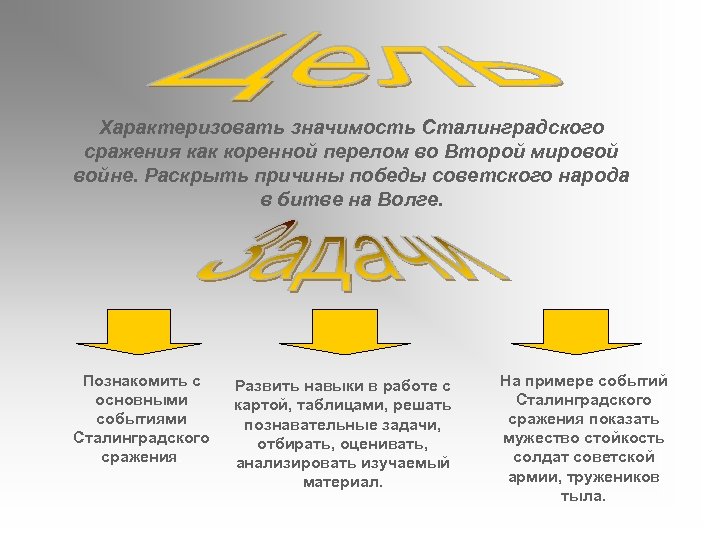 Цель

Характеризовать значимость Сталинградского сражения как коренной перелом во Второй мировой войне. Раскрыть причины победы советского народа в битве на Волге.

Задачи

Познакомить с основными событиями Сталинградского сражения

Развить навыки в работе с картой, таблицами, решать познавательные задачи, отбирать, оценивать, анализировать изучаемый материал.

На примере событий Сталинградского сражения показать мужество стойкость солдат советской армии, тружеников тыла.